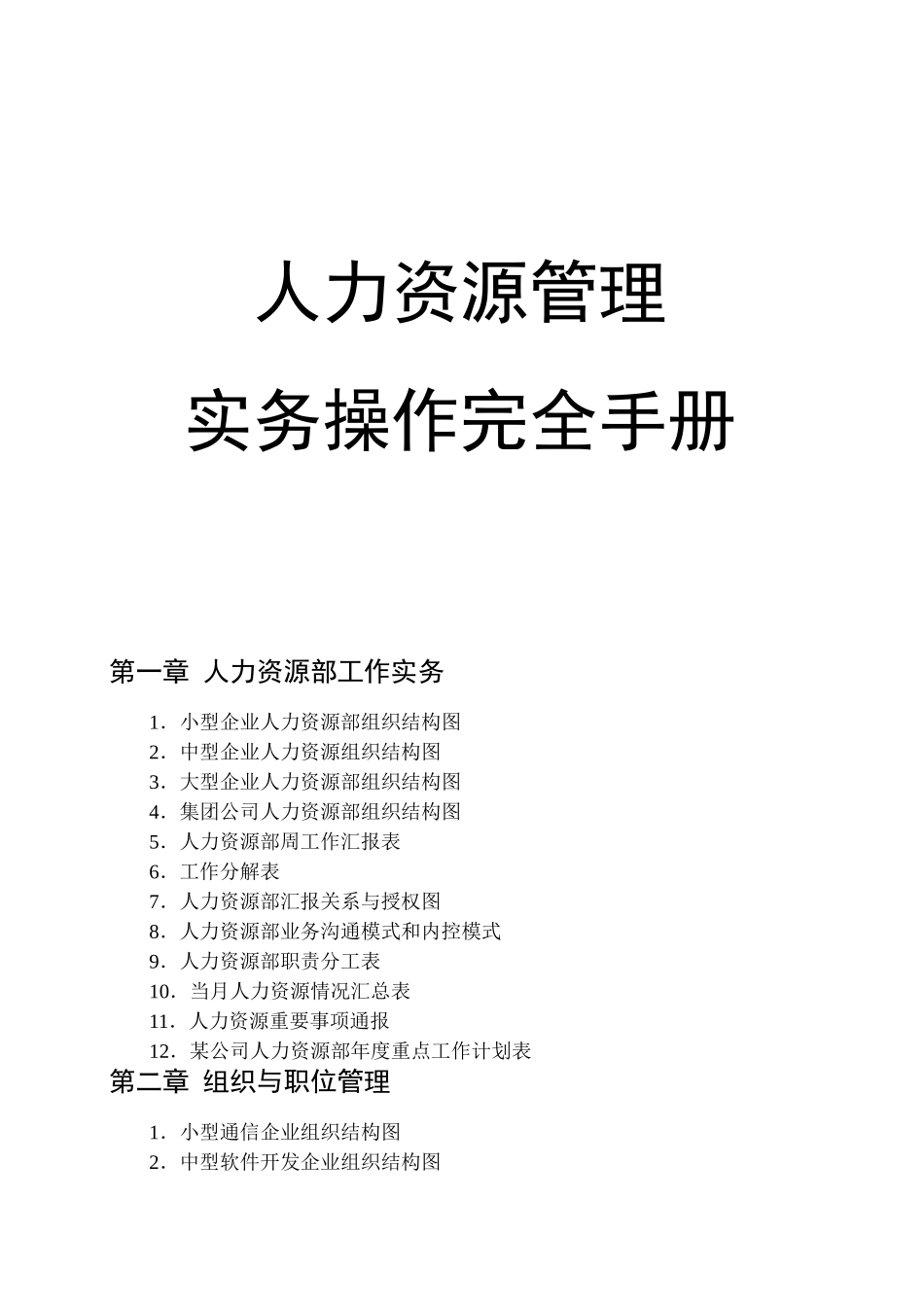 人力资源管理

实务操作完全手册

第一章 人力资源部工作实务

1．小型企业人力资源部组织结构图
2．中型企业人力资源组织结构图
3．大型企业人力资源部组织结构图
4．集团公司人力资源部组织结构图
5．人力资源部周工作汇报表
6．工作分解表
7．人力资源部汇报关系与授权图
8．人力资源部业务沟通模式和内控模式
9．人力资源部职责分工表
10．当月人力资源情况汇总表
11．人力资源重要事项通报
12．某公司人力资源部年度重点工作计划表

第二章 组织与职位管理

1．小型通信企业组织结构图
2．中型软件开发企业组织结构图